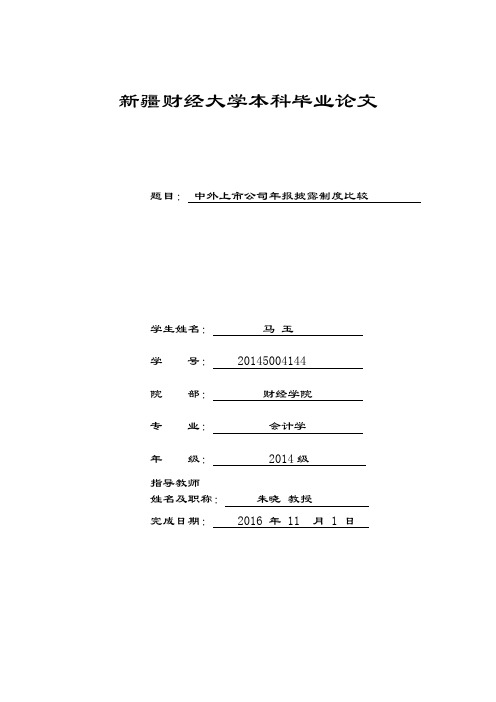 新疆财经大学本科毕业论文

题目：中外上市公司年报披露制度比较

学生姓名：马 玉

学　　号：20145004144

院　　部：财经学院

专　　业：会计学

年　　级：2014 级

指导教师
姓名及职称：朱晓 教授

完成日期：2016 年 11 月 1 日